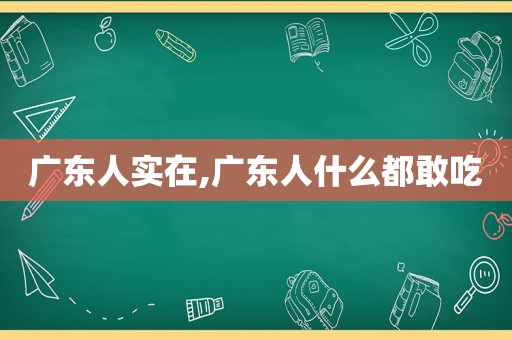 广东人实在,广东人什么都敢吃